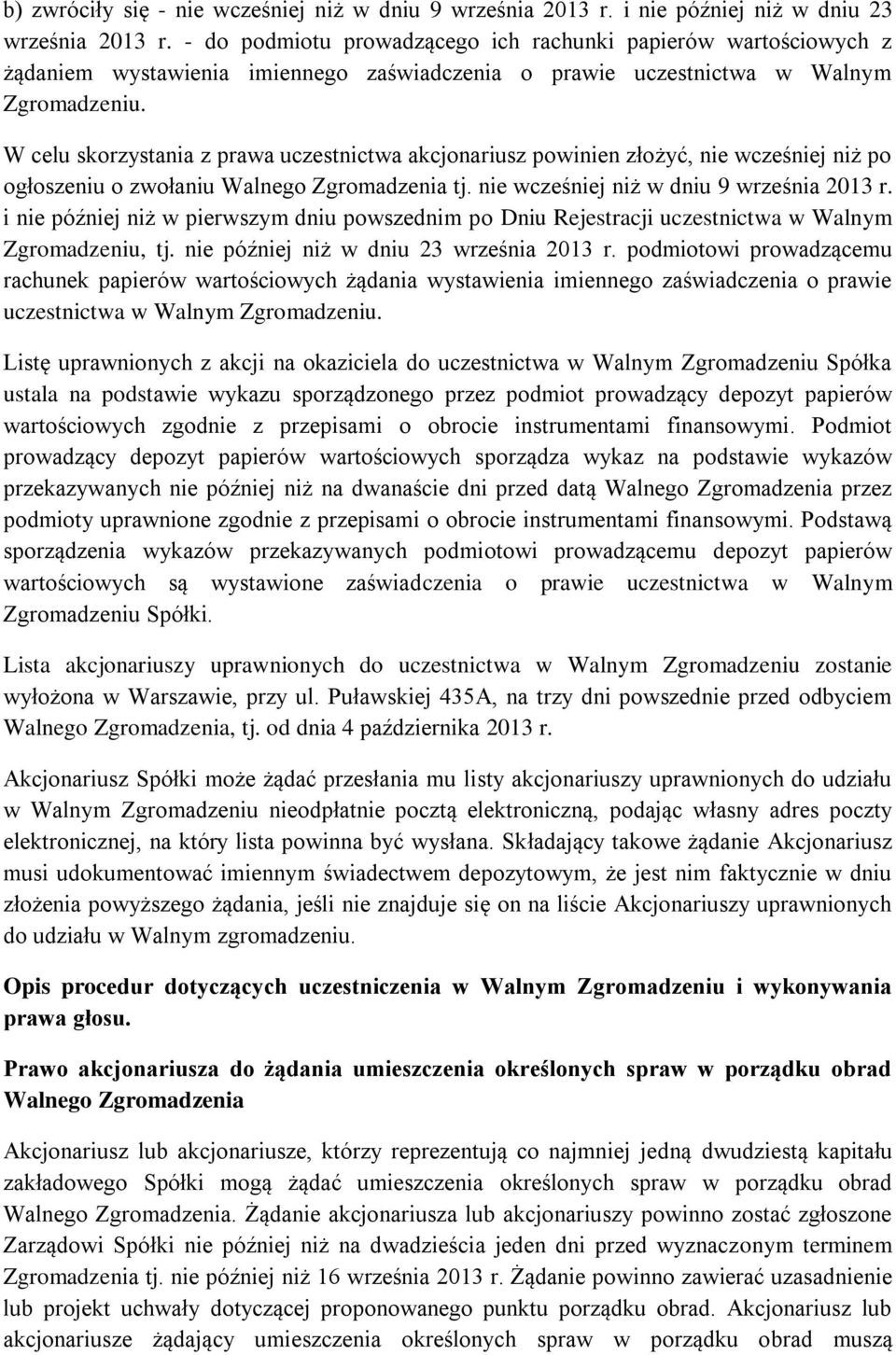 b) zwróciły się - nie wcześniej niż w dniu 9 września 2013 r. i nie później niż w dniu 23 września 2013 r. - do podmiotu prowadzącego ich rachunki papierów wartościowych z żądaniem wystawienia imiennego zaświadczenia o prawie uczestnictwa w Walnym Zgromadzeniu.

W celu skorzystania z prawa uczestnictwa akcjonariusz powinien złożyć, nie wcześniej niż po ogłoszeniu o zwołaniu Walnego Zgromadzenia tj. nie wcześniej niż w dniu 9 września 2013 r. i nie później niż w pierwszym dniu powszednim po Dniu Rejestracji uczestnictwa w Walnym Zgromadzeniu, tj. nie później niż w dniu 23 września 2013 r. podmiotowi prowadzącemu rachunek papierów wartościowych żądania wystawienia imiennego zaświadczenia o prawie uczestnictwa w Walnym Zgromadzeniu.

Listę uprawnionych z akcji na okaziciela do uczestnictwa w Walnym Zgromadzeniu Spółka ustala na podstawie wykazu sporządzonego przez podmiot prowadzący depozyt papierów wartościowych zgodnie z przepisami o obrocie instrumentami finansowymi. Podmiot prowadzący depozyt papierów wartościowych sporządza wykaz na podstawie wykazów przekazywanych nie później niż na dwanaście dni przed datą Walnego Zgromadzenia przez podmioty uprawnione zgodnie z przepisami o obrocie instrumentami finansowymi. Podstawą sporządzenia wykazów przekazywanych podmiotowi prowadzącemu depozyt papierów wartościowych są wystawione zaświadczenia o prawie uczestnictwa w Walnym Zgromadzeniu Spółki.

Lista akcjonariuszy uprawnionych do uczestnictwa w Walnym Zgromadzeniu zostanie wyłożona w Warszawie, przy ul. Puławskiej 435A, na trzy dni powszednie przed odbyciem Walnego Zgromadzenia, tj. od dnia 4 października 2013 r.

Akcjonariusz Spółki może żądać przesłania mu listy akcjonariuszy uprawnionych do udziału w Walnym Zgromadzeniu nieodpłatnie pocztą elektroniczną, podając własny adres poczty elektronicznej, na który lista powinna być wysłana. Składający takowe żądanie Akcjonariusz musi udokumentować imiennym świadectwem depozytowym, że jest nim faktycznie w dniu złożenia powyższego żądania, jeśli nie znajduje się on na liście Akcjonariuszy uprawnionych do udziału w Walnym zgromadzeniu.

Opis procedur dotyczących uczestniczenia w Walnym Zgromadzeniu i wykonywania prawa głosu.

Prawo akcjonariusza do żądania umieszczenia określonych spraw w porządku obrad Walnego Zgromadzenia

Akcjonariusz lub akcjonariusze, którzy reprezentują co najmniej jedną dwudziestą kapitału zakładowego Spółki mogą żądać umieszczenia określonych spraw w porządku obrad Walnego Zgromadzenia. Żądanie akcjonariusza lub akcjonariuszy powinno zostać zgłoszone Zarządowi Spółki nie później niż na dwadzieścia jeden dni przed wyznaczonym terminem Zgromadzenia tj. nie później niż 16 września 2013 r. Żądanie powinno zawierać uzasadnienie lub projekt uchwały dotyczącej proponowanego punktu porządku obrad. Akcjonariusz lub akcjonariusze żądający umieszczenia określonych spraw w porządku obrad muszą